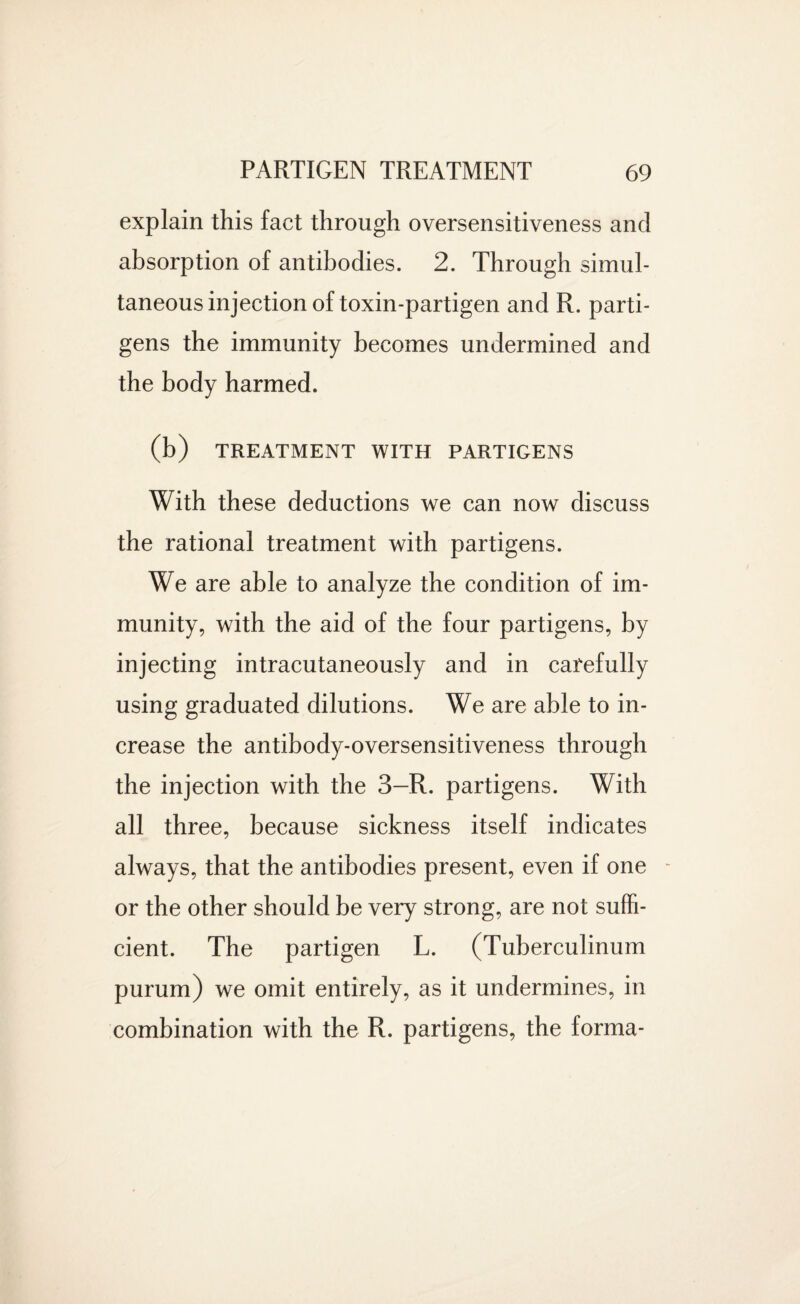 PARTIGEN TREATMENT 69

explain this fact through oversensitiveness and absorption of antibodies. 2. Through simultaneous injection of toxin-partigen and R. partigens the immunity becomes undermined and the body harmed.

(b) TREATMENT WITH PARTIGENS

With these deductions we can now discuss the rational treatment with partigens.

We are able to analyze the condition of immunity, with the aid of the four partigens, by injecting intracutaneously and in carefully using graduated dilutions. We are able to increase the antibody-oversensitiveness through the injection with the 3–R. partigens. With all three, because sickness itself indicates always, that the antibodies present, even if one or the other should be very strong, are not sufficient. The partigen L. (Tuberculinum purum) we omit entirely, as it undermines, in combination with the R. partigens, the forma-